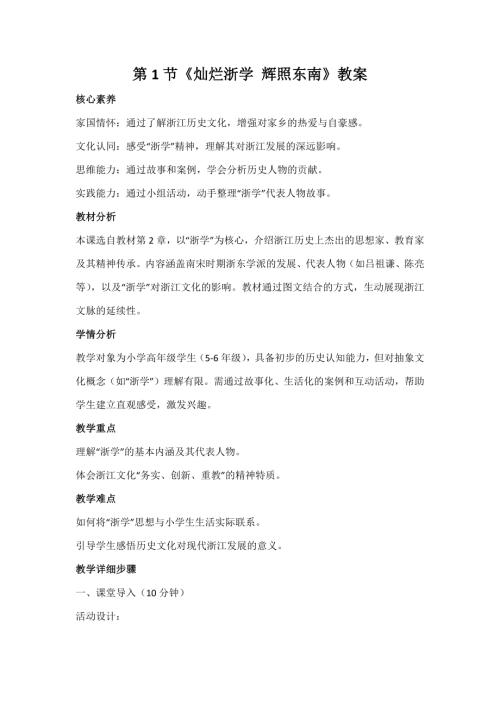 第 1 节《灿烂浙学 辉照东南》教案

核心素养

家国情怀：通过了解浙江历史文化，增强对家乡的热爱与自豪感。

文化认同：感受"浙学"精神，理解其对浙江发展的深远影响。

思维能力：通过故事和案例，学会分析历史人物的贡献。

实践能力：通过小组活动，动手整理"浙学"代表人物故事。

教材分析

本课选自教材第 2 章，以"浙学"为核心，介绍浙江历史上杰出的思想家、教育家及其精神传承。内容涵盖南宋时期浙东学派的发展、代表人物（如吕祖谦、陈亮等），以及"浙学"对浙江文化的影响。教材通过图文结合的方式，生动展现浙江文脉的延续性。

学情分析

教学对象为小学高年级学生（5-6 年级），具备初步的历史认知能力，但对抽象文化概念（如"浙学"）理解有限。需通过故事化、生活化的案例和互动活动，帮助学生建立直观感受，激发兴趣。

教学重点

理解"浙学"的基本内涵及其代表人物。

体会浙江文化"务实、创新、重教"的精神特质。

教学难点

如何将"浙学"思想与小学生生活实际联系。

引导学生感悟历史文化对现代浙江发展的意义。

教学详细步骤

一、课堂导入（10 分钟）

活动设计：